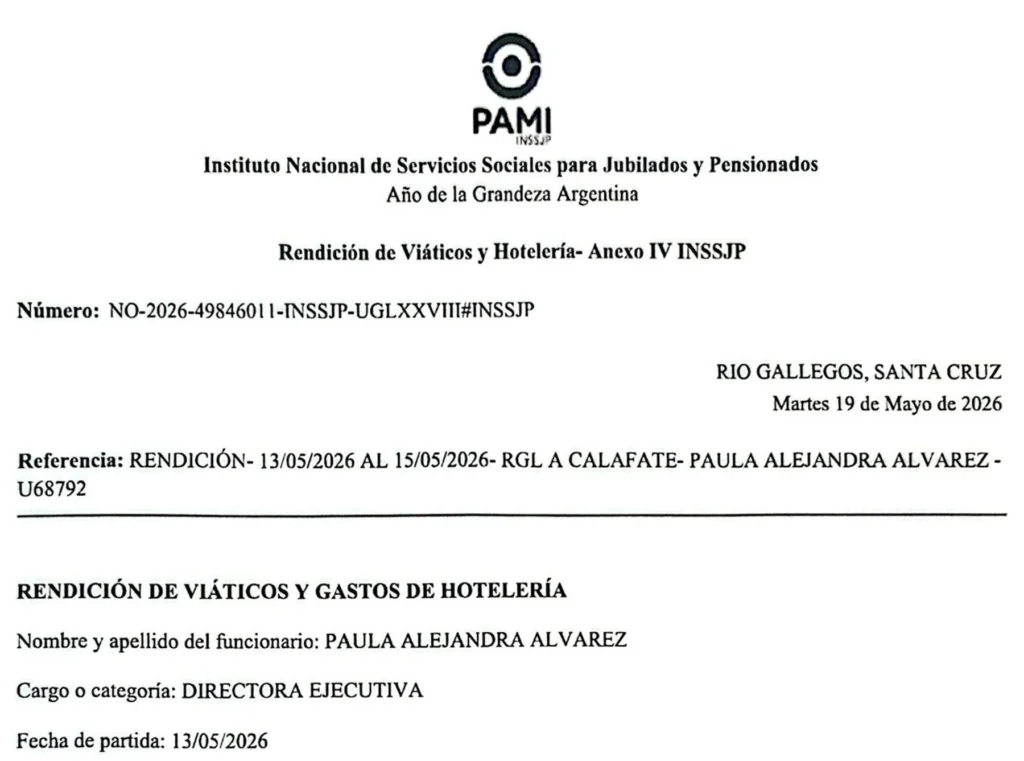 PAMI
INSSJP

Instituto Nacional de Servicios Sociales para Jubilados y Pensionados
Año de la Grandeza Argentina

Rendición de Viáticos y Hotelería- Anexo IV INSSJP

Número: NO-2026-49846011-INSSJP-UGLXXVIII#INSSJP

RIO GALLEGOS, SANTA CRUZ
Martes 19 de Mayo de 2026

Referencia: RENDICIÓN- 13/05/2026 AL 15/05/2026- RGL A CALAFATE- PAULA ALEJANDRA ALVAREZ - U68792

RENDICIÓN DE VIÁTICOS Y GASTOS DE HOTELERÍA

Nombre y apellido del funcionario: PAULA ALEJANDRA ALVAREZ

Cargo o categoría: DIRECTORA EJECUTIVA

Fecha de partida: 13/05/2026